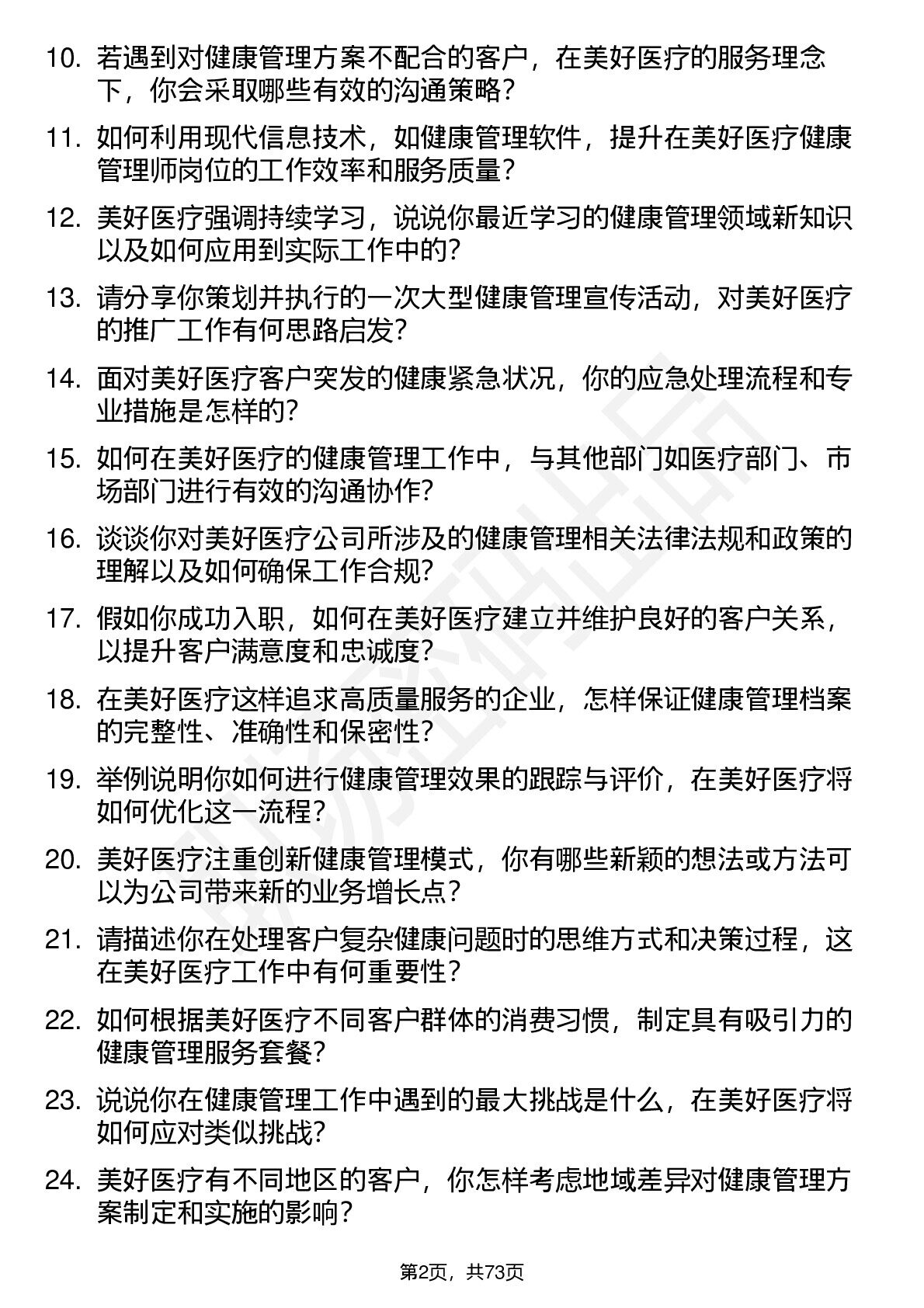 10. 若遇到对健康管理方案不配合的客户，在美好医疗的服务理念下，你会采取哪些有效的沟通策略？

11. 如何利用现代信息技术，如健康管理软件，提升在美好医疗健康管理师岗位的工作效率和服务质量？

12. 美好医疗强调持续学习，说说你最近学习的健康管理领域新知识以及如何应用到实际工作中的？

13. 请分享你策划并执行的一次大型健康管理宣传活动，对美好医疗的推广工作有何思路启发？

14. 面对美好医疗客户突发的健康紧急状况，你的应急处理流程和专业措施是怎样的？

15. 如何在美好医疗的健康管理工作中，与其他部门如医疗部门、市场部门进行有效的沟通协作？

16. 谈谈你对美好医疗公司所涉及的健康管理相关法律法规和政策的理解以及如何确保工作合规？

17. 假如你成功入职，如何在美好医疗建立并维护良好的客户关系，以提升客户满意度和忠诚度？

18. 在美好医疗这样追求高质量服务的企业，怎样保证健康管理档案的完整性、准确性和保密性？

19. 举例说明你如何进行健康管理效果的跟踪与评价，在美好医疗将如何优化这一流程？

20. 美好医疗注重创新健康管理模式，你有哪些新颖的想法或方法可以为公司带来新的业务增长点？

21. 请描述你在处理客户复杂健康问题时的思维方式和决策过程，这在美好医疗工作中有何重要性？

22. 如何根据美好医疗不同客户群体的消费习惯，制定具有吸引力的健康管理服务套餐？

23. 说说你在健康管理工作中遇到的最大挑战是什么，在美好医疗将如何应对类似挑战？

24. 美好医疗有不同地区的客户，你怎样考虑地域差异对健康管理方案制定和实施的影响？

第2页，共73页